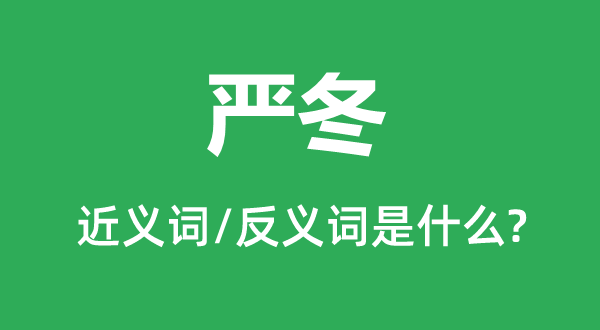 严冬

近义词/反义词是什么?